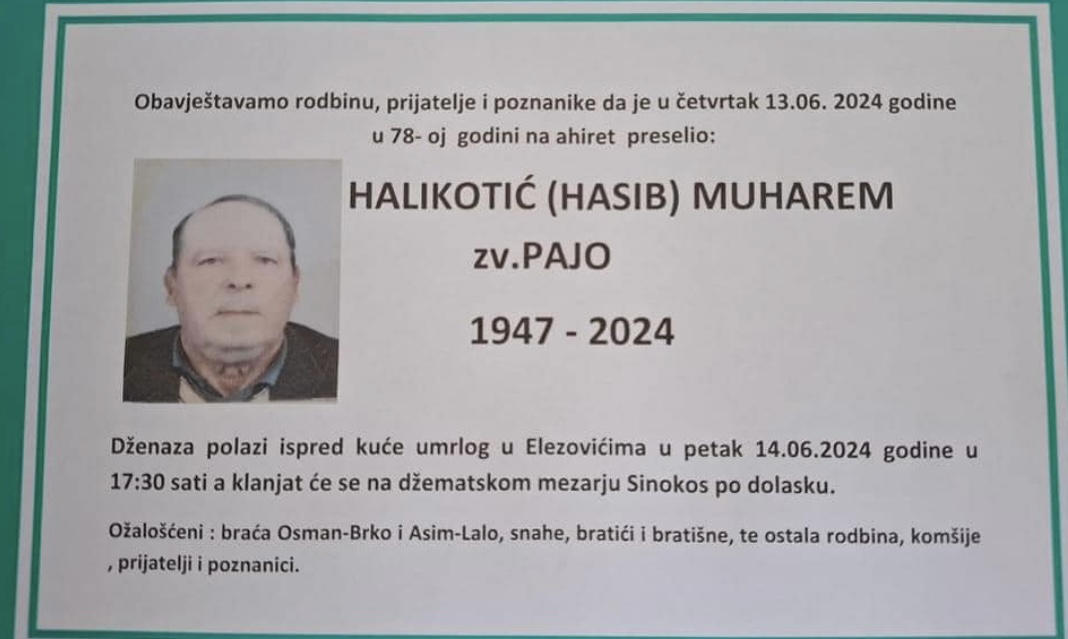 Obavještavamo rodbinu, prijatelje i poznanike da je u četvrtak 13.06. 2024 godine u 78- oj godini na ahiret preselio:

HALIKOTIĆ (HASIB) MUHAREM

zv.PAJO

1947 - 2024

Dženaza polazi ispred kuće umrlog u Elezovićima u petak 14.06.2024 godine u 17:30 sati a klanjat će se na džematskom mezarju Sinokos po dolasku.

Ožalošćeni : braća Osman-Brko i Asim-Lalo, snahe, bratići i bratišne, te ostala rodbina, komšije , prijatelji i poznanici.